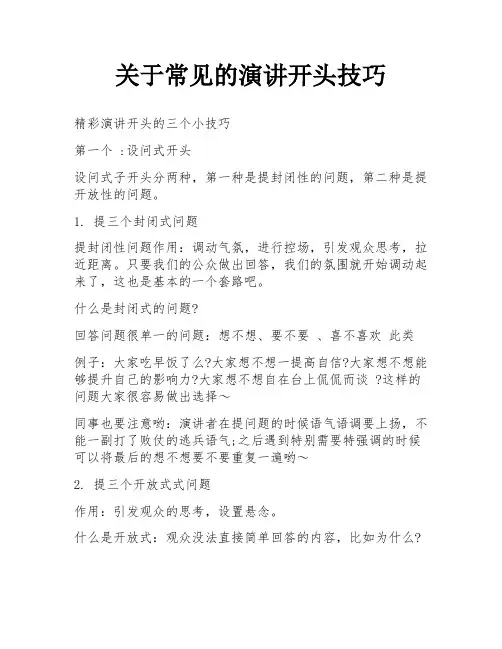 关于常见的演讲开头技巧

精彩演讲开头的三个小技巧

第一个 :设问式开头

设问式子开头分两种，第一种是提封闭性的问题，第二种是提开放性的问题。

1. 提三个封闭式问题

提封闭性问题作用：调动气氛，进行控场，引发观众思考，拉近距离。只要我们的公众做出回答，我们的氛围就开始调动起来了，这也是基本的一个套路吧。

什么是封闭式的问题?

回答问题很单一的问题：想不想、要不要 、喜不喜欢 此类

例子：大家吃早饭了么?大家想不想一提高自信?大家想不想能够提升自己的影响力?大家想不想自在台上侃侃而谈 ?这样的问题大家很容易做出选择～

同事也要注意哟：演讲者在提问题的时候语气语调要上扬，不能一副打了败仗的逃兵语气;之后遇到特别需要特强调的时候可以将最后的想不想要不要重复一遍哟～

2. 提三个开放式式问题

作用：引发观众的思考，设置悬念。

什么是开放式：观众没法直接简单回答的内容，比如为什么?